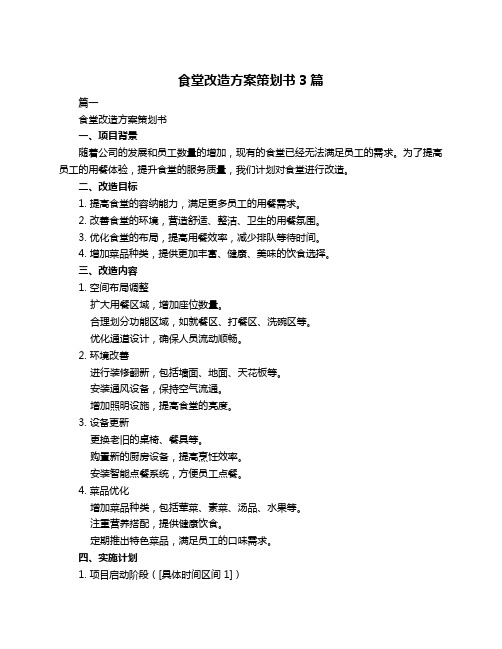 食堂改造方案策划书 3 篇

篇一

食堂改造方案策划书

一、项目背景

随着公司的发展和员工数量的增加，现有的食堂已经无法满足员工的需求。为了提高员工的用餐体验，提升食堂的服务质量，我们计划对食堂进行改造。

二、改造目标

1. 提高食堂的容纳能力，满足更多员工的用餐需求。

2. 改善食堂的环境，营造舒适、整洁、卫生的用餐氛围。

3. 优化食堂的布局，提高用餐效率，减少排队等待时间。

4. 增加菜品种类，提供更加丰富、健康、美味的饮食选择。

三、改造内容

1. 空间布局调整

扩大用餐区域，增加座位数量。

合理划分功能区域，如就餐区、打餐区、洗碗区等。

优化通道设计，确保人员流动顺畅。

2. 环境改善

进行装修翻新，包括墙面、地面、天花板等。

安装通风设备，保持空气流通。

增加照明设施，提高食堂的亮度。

3. 设备更新

更换老旧的桌椅、餐具等。

购置新的厨房设备，提高烹饪效率。

安装智能点餐系统，方便员工点餐。

4. 菜品优化

增加菜品种类，包括荤菜、素菜、汤品、水果等。

注重营养搭配，提供健康饮食。

定期推出特色菜品，满足员工的口味需求。

四、实施计划

1. 项目启动阶段（[具体时间区间 1]）